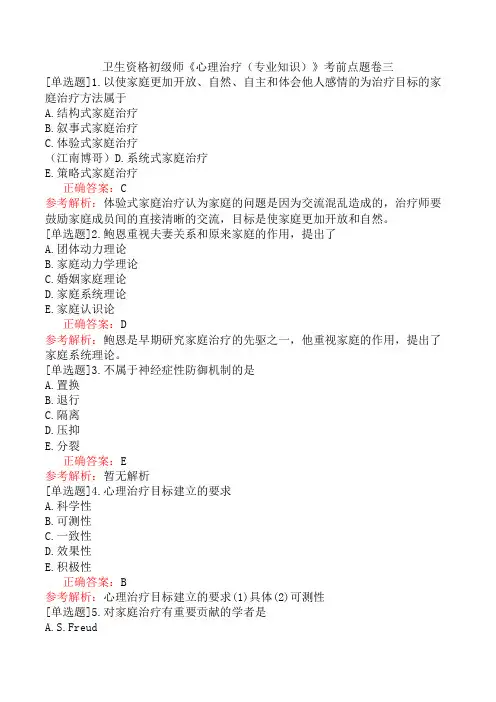 卫生资格初级师《心理治疗（专业知识）》考前点题卷三

[单选题]1.以使家庭更加开放、自然、自主和体会他人感情的为治疗目标的家庭治疗方法属于
A.结构式家庭治疗
B.叙事式家庭治疗
C.体验式家庭治疗
（江南博哥）D.系统式家庭治疗
E.策略式家庭治疗
正确答案：C
参考解析：体验式家庭治疗认为家庭的问题是因为交流混乱造成的，治疗师要鼓励家庭成员间的直接清晰的交流，目标是使家庭更加开放和自然。

[单选题]2.鲍恩重视夫妻关系和原来家庭的作用，提出了
A.团体动力理论
B.家庭动力学理论
C.婚姻家庭理论
D.家庭系统理论
E.家庭认识论
正确答案：D
参考解析：鲍恩是早期研究家庭治疗的先驱之一，他重视家庭的作用，提出了家庭系统理论。

[单选题]3.不属于神经症性防御机制的是
A.置换
B.退行
C.隔离
D.压抑
E.分裂
正确答案：E
参考解析：暂无解析

[单选题]4.心理治疗目标建立的要求
A.科学性
B.可测性
C.一致性
D.效果性
E.积极性
正确答案：B
参考解析：心理治疗目标建立的要求(1)具体(2)可测性

[单选题]5.对家庭治疗有重要贡献的学者是
A.S.Freud